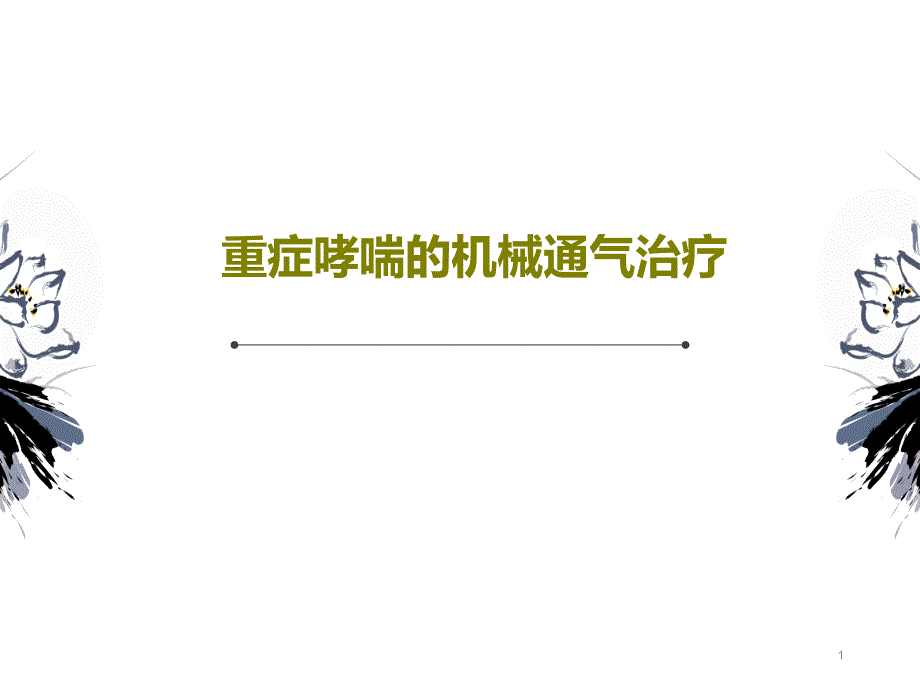 重症哮喘的机械通气治疗

1